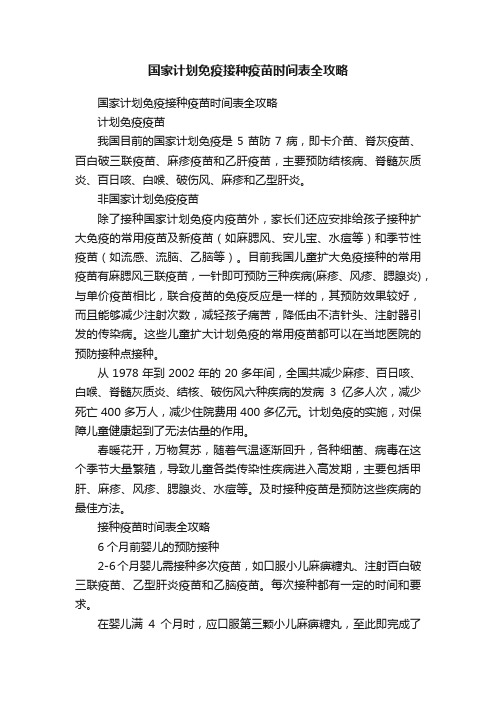 国家计划免疫接种疫苗时间表全攻略

国家计划免疫接种疫苗时间表全攻略

计划免疫疫苗

我国目前的国家计划免疫是 5 苗防 7 病，即卡介苗、脊灰疫苗、百白破三联疫苗、麻疹疫苗和乙肝疫苗，主要预防结核病、脊髓灰质炎、百日咳、白喉、破伤风、麻疹和乙型肝炎。

非国家计划免疫疫苗

除了接种国家计划免疫内疫苗外，家长们还应安排给孩子接种扩大免疫的常用疫苗及新疫苗（如麻腮风、安儿宝、水痘等）和季节性疫苗（如流感、流脑、乙脑等）。目前我国儿童扩大免疫接种的常用疫苗有麻腮风三联疫苗，一针即可预防三种疾病(麻疹、风疹、腮腺炎)，与单价疫苗相比，联合疫苗的免疫反应是一样的，其预防效果较好，而且能够减少注射次数，减轻孩子痛苦，降低由不洁针头、注射器引发的传染病。这些儿童扩大计划免疫的常用疫苗都可以在当地医院的预防接种点接种。

从 1978 年到 2002 年的 20 多年间，全国共减少麻疹、百日咳、白喉、脊髓灰质炎、结核、破伤风六种疾病的发病 3 亿多人次，减少死亡 400 多万人，减少住院费用 400 多亿元。计划免疫的实施，对保障儿童健康起到了无法估量的作用。

春暖花开，万物复苏，随着气温逐渐回升，各种细菌、病毒在这个季节大量繁殖，导致儿童各类传染性疾病进入高发期，主要包括甲肝、麻疹、风疹、腮腺炎、水痘等。及时接种疫苗是预防这些疾病的最佳方法。

接种疫苗时间表全攻略

6 个月前婴儿的预防接种

2-6 个月婴儿需接种多次疫苗，如口服小儿麻痹糖丸、注射百白破三联疫苗、乙型肝炎疫苗和乙脑疫苗。每次接种都有一定的时间和要求。

在婴儿满 4 个月时，应口服第三颗小儿麻痹糖丸，至此即完成了